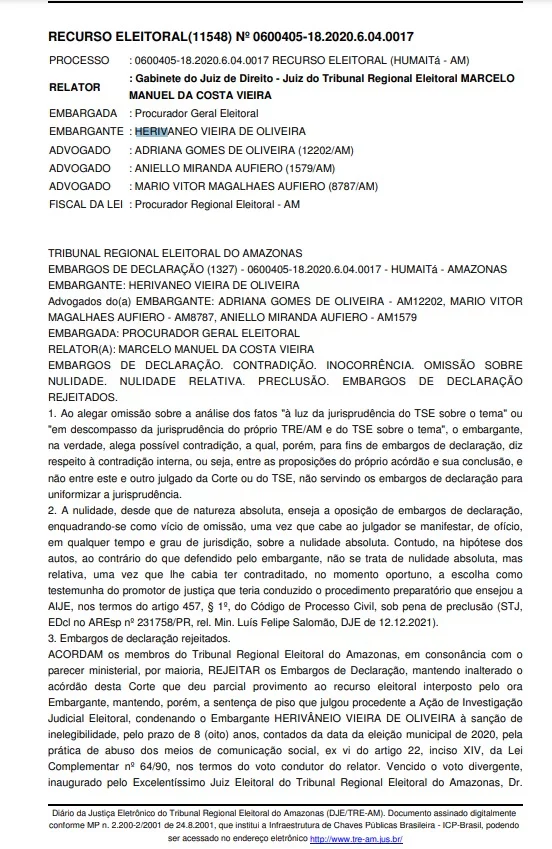 RECURSO ELEITORAL(11548) Nº 0600405-18.2020.6.04.0017

PROCESSO : 0600405-18.2020.6.04.0017 RECURSO ELEITORAL (HUMAITá - AM)
RELATOR : Gabinete do Juiz de Direito - Juiz do Tribunal Regional Eleitoral MARCELO MANUEL DA COSTA VIEIRA
EMBARGADA : Procurador Geral Eleitoral
EMBARGANTE : HERIVANEO VIEIRA DE OLIVEIRA
ADVOGADO : ADRIANA GOMES DE OLIVEIRA (12202/AM)
ADVOGADO : ANIELLO MIRANDA AUFIERO (1579/AM)
ADVOGADO : MARIO VITOR MAGALHAES AUFIERO (8787/AM)
FISCAL DA LEI : Procurador Regional Eleitoral - AM

TRIBUNAL REGIONAL ELEITORAL DO AMAZONAS
EMBARGOS DE DECLARAÇÃO (1327) - 0600405-18.2020.6.04.0017 - HUMAITá - AMAZONAS
EMBARGANTE: HERIVANEO VIEIRA DE OLIVEIRA
Advogados do(a) EMBARGANTE: ADRIANA GOMES DE OLIVEIRA - AM12202, MARIO VITOR MAGALHAES AUFIERO - AM8787, ANIELLO MIRANDA AUFIERO - AM1579
EMBARGADA: PROCURADOR GERAL ELEITORAL
RELATOR(A): MARCELO MANUEL DA COSTA VIEIRA
EMBARGOS DE DECLARAÇÃO. CONTRADIÇÃO. INOCORRÊNCIA. OMISSÃO SOBRE NULIDADE. NULIDADE RELATIVA. PRECLUSÃO. EMBARGOS DE DECLARAÇÃO REJEITADOS.
1. Ao alegar omissão sobre a análise dos fatos "à luz da jurisprudência do TSE sobre o tema" ou "em descompasso da jurisprudência do próprio TRE/AM e do TSE sobre o tema", o embargante, na verdade, alega possível contradição, a qual, porém, para fins de embargos de declaração, diz respeito à contradição interna, ou seja, entre as proposições do próprio acórdão e sua conclusão, e não entre este e outro julgado da Corte ou do TSE, não servindo os embargos de declaração para uniformizar a jurisprudência.
2. A nulidade, desde que de natureza absoluta, enseja a oposição de embargos de declaração, enquadrando-se como vício de omissão, uma vez que cabe ao julgador se manifestar, de ofício, em qualquer tempo e grau de jurisdição, sobre a nulidade absoluta. Contudo, na hipótese dos autos, ao contrário do que defendido pelo embargante, não se trata de nulidade absoluta, mas relativa, uma vez que lhe cabia ter contraditado, no momento oportuno, a escolha como testemunha do promotor de justiça que teria conduzido o procedimento preparatório que ensejou a AIJE, nos termos do artigo 457, § 1º, do Código de Processo Civil, sob pena de preclusão (STJ, EDcl no AREsp nº 231758/PR, rel. Min. Luís Felipe Salomão, DJE de 12.12.2021).
3. Embargos de declaração rejeitados.
ACORDAM os membros do Tribunal Regional Eleitoral do Amazonas, em consonância com o parecer ministerial, por maioria, REJEITAR os Embargos de Declaração, mantendo inalterado o acórdão desta Corte que deu parcial provimento ao recurso eleitoral interposto pelo ora Embargante, mantendo, porém, a sentença de piso que julgou procedente a Ação de Investigação Judicial Eleitoral, condenando o Embargante HERIVÂNEIO VIEIRA DE OLIVEIRA à sanção de inelegibilidade, pelo prazo de 8 (oito) anos, contados da data da eleição municipal de 2020, pela prática de abuso dos meios de comunicação social, ex vi do artigo 22, inciso XIV, da Lei Complementar nº 64/90, nos termos do voto condutor do relator. Vencido o voto divergente, inaugurado pelo Excelentíssimo Juiz Eleitoral do Tribunal Regional Eleitoral do Amazonas, Dr.

Diário da Justiça Eletrônico do Tribunal Regional Eleitoral do Amazonas (DJE/TRE-AM). Documento assinado digitalmente conforme MP n. 2.200-2/2001 de 24.8.2001, que institui a Infraestrutura de Chaves Públicas Brasileira - ICP-Brasil, podendo ser acessado no endereço eletrônico http://www.tre-am.jus.br/